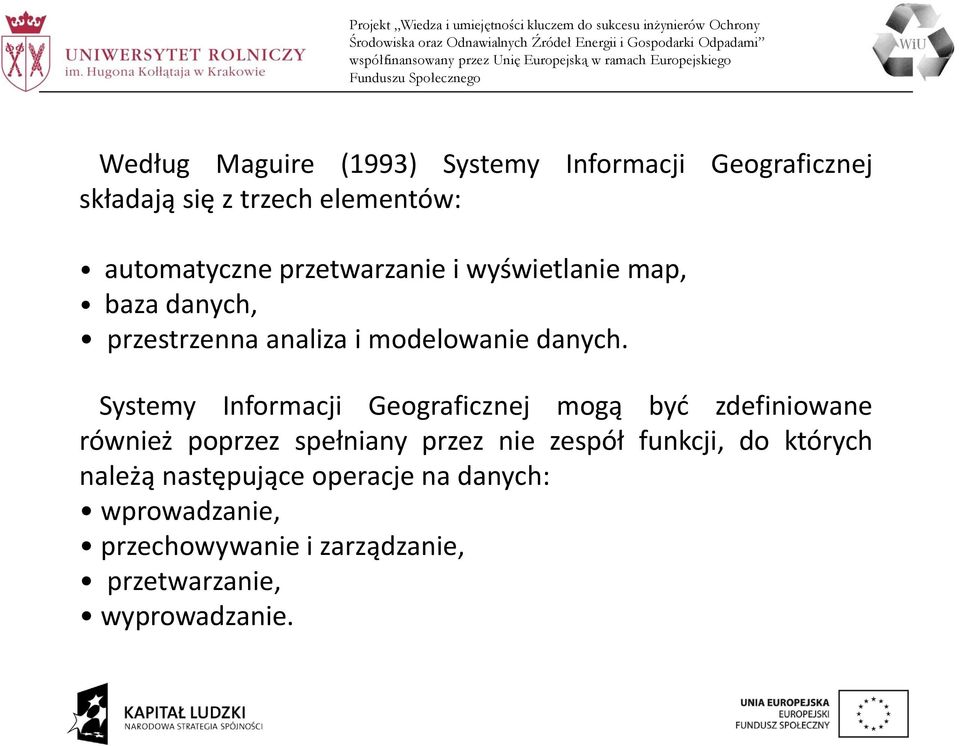 UNIWERSYTET ROLNICZY
im. Hugona Kołłątaja w Krakowie

Projekt „Wiedza i umiejętności kluczem do sukcesu inżynierów Ochrony Środowiska oraz Odnawialnych Źródeł Energii i Gospodarki Odpadami" współfinansowany przez Unię Europejską w ramach Europejskiego Funduszu Społecznego

WiU

Według Maguire (1993) Systemy Informacji Geograficznej składają się z trzech elementów:

• automatyczne przetwarzanie i wyświetlanie map,
• baza danych,
• przestrzenna analiza i modelowanie danych.

Systemy Informacji Geograficznej mogą być zdefiniowane również poprzez spełniany przez nie zespół funkcji, do których należą następujące operacje na danych:
• wprowadzanie,
• przechowywanie i zarządzanie,
• przetwarzanie,
• wyprowadzanie.

KAPITAŁ LUDZKI
NARODOWA STRATEGIA SPÓJNOŚCI

UNIA EUROPEJSKA
EUROPEJSKI
FUNDUSZ SPOŁECZNY